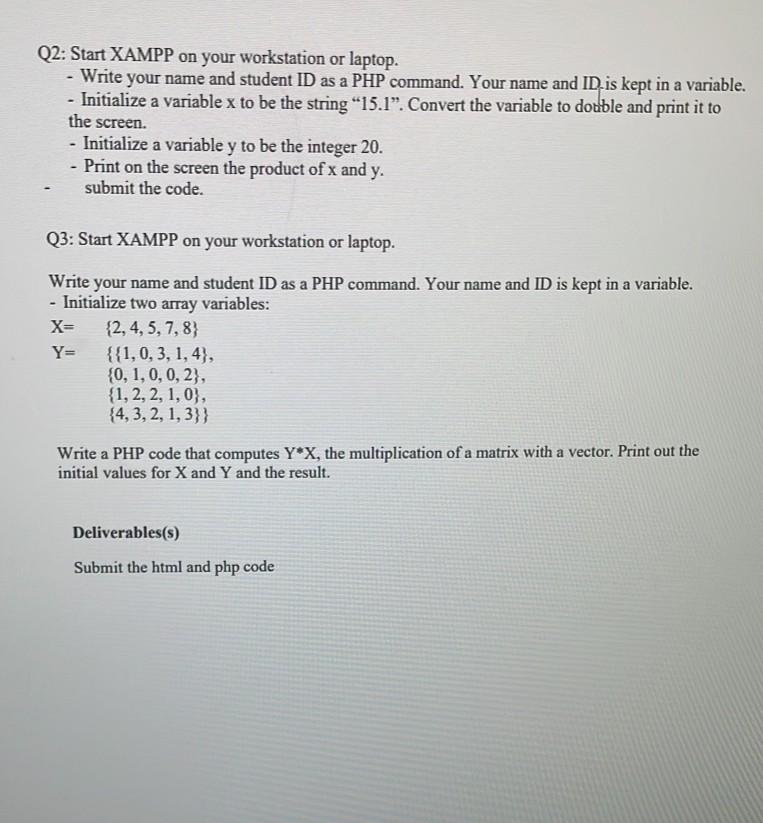 Q2: Start XAMPP on your workstation or laptop.
- Write your name and student ID as a PHP command. Your name and ID is kept in a variable.
- Initialize a variable x to be the string "15.1". Convert the variable to double and print it to the screen.
- Initialize a variable y to be the integer 20.
- Print on the screen the product of x and y.
- submit the code.

Q3: Start XAMPP on your workstation or laptop.

Write your name and student ID as a PHP command. Your name and ID is kept in a variable.
- Initialize two array variables:
X= {2, 4, 5, 7, 8}
Y= {{1, 0, 3, 1, 4},
{0, 1, 0, 0, 2},
{1, 2, 2, 1, 0},
{4, 3, 2, 1, 3}}

Write a PHP code that computes Y*X, the multiplication of a matrix with a vector. Print out the initial values for X and Y and the result.

Deliverables(s)

Submit the html and php code